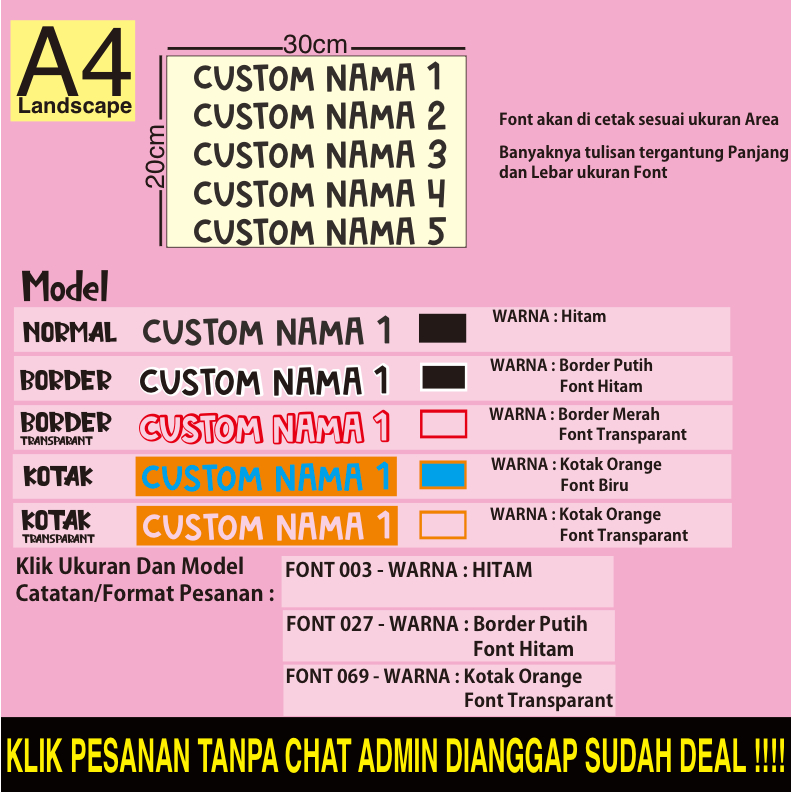 A4
Landscape

30cm
20cm

CUSTOM NAMA 1
CUSTOM NAMA 2
CUSTOM NAMA 3
CUSTOM NAMA 4
CUSTOM NAMA 5

Font akan di cetak sesuai ukuran Area

Banyaknya tulisan tergantung Panjang dan Lebar ukuran Font

Model

NORMAL
CUSTOM NAMA 1
WARNA : Hitam

BORDER
CUSTOM NAMA 1
WARNA : Border Putih
Font Hitam

BORDER
TRANSPARANT
CUSTOM NAMA 1
WARNA : Border Merah
Font Transparant

KOTAK
CUSTOM NAMA 1
WARNA : Kotak Orange
Font Biru

KOTAK
TRANSPARANT
CUSTOM NAMA 1
WARNA : Kotak Orange
Font Transparant

Klik Ukuran Dan Model
Catatan/Format Pesanan :

FONT 003 - WARNA : HITAM

FONT 027 - WARNA : Border Putih
Font Hitam

FONT 069 - WARNA : Kotak Orange
Font Transparant

KLIK PESANAN TANPA CHAT ADMIN DIANGGAP SUDAH DEAL !!!!